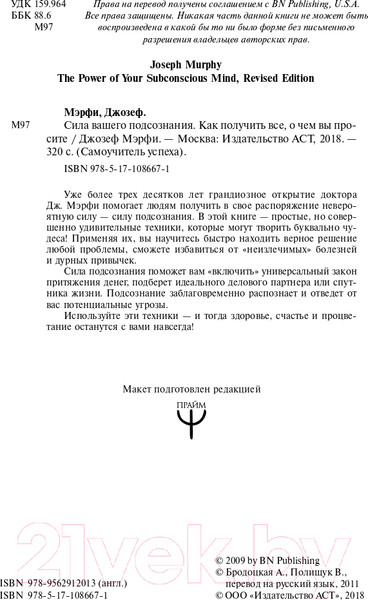 УДК 159.964
ББК 88.6
М97

Права на перевод получены соглашением с BN Publishing, U.S.A.
Все права защищены. Никакая часть данной книги не может быть воспроизведена в какой бы то ни было форме без письменного разрешения владельцев авторских прав.

Joseph Murphy
The Power of Your Subconscious Mind, Revised Edition

Мэрфи, Джозеф.
М97 Сила вашего подсознания. Как получить все, о чем вы просите / Джозеф Мэрфи. — Москва: Издательство АСТ, 2018. — 320 с. (Самоучитель успеха).
ISBN 978-5-17-108667-1

Уже более трех десятков лет грандиозное открытие доктора Дж. Мэрфи помогает людям получить в свое распоряжение невероятную силу — силу подсознания. В этой книге — простые, но совершенно удивительные техники, которые могут творить буквально чудеса! Применяя их, вы научитесь быстро находить верное решение любой проблемы, сможете избавиться от «неизлечимых» болезней и дурных привычек.

Сила подсознания поможет вам «включить» универсальный закон притяжения денег, подберет идеального делового партнера или спутника жизни. Подсознание заблаговременно распознает и отведет от вас потенциальные угрозы.

Используйте эти техники — и тогда здоровье, счастье и процветание останутся с вами навсегда!

Макет подготовлен редакцией
ПРАЙМ

21vek.by

ISBN 978-9562912013 (англ.)
ISBN 978-5-17-108667-1

© 2009 by BN Publishing
© Бродоцкая А., Полищук В., перевод на русский язык, 2011
© ООО «Издательство АСТ», 2018